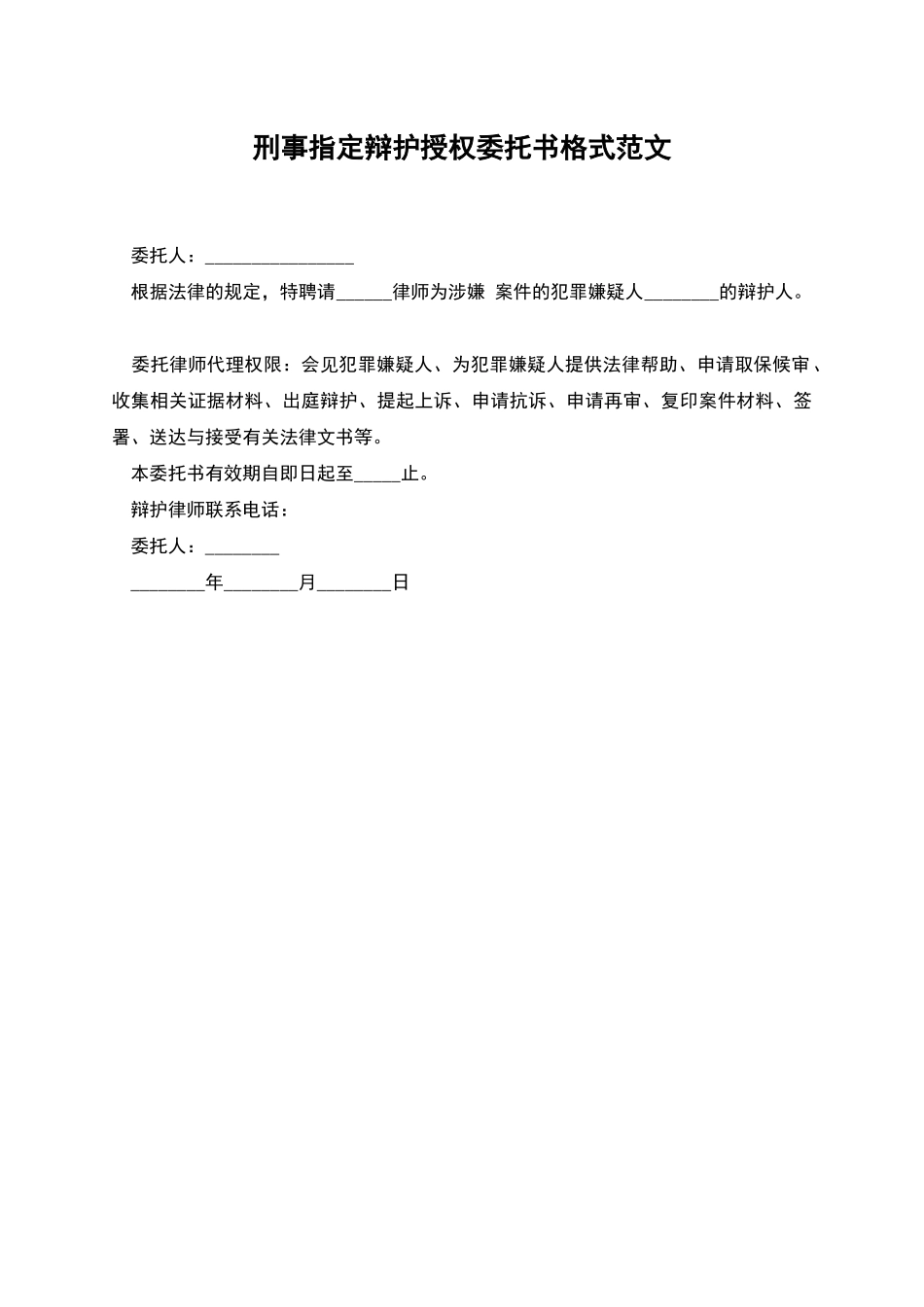 刑事指定辩护授权委托书格式范文

委托人：________________

根据法律的规定，特聘请______律师为涉嫌 案件的犯罪嫌疑人________的辩护人。

委托律师代理权限：会见犯罪嫌疑人、为犯罪嫌疑人提供法律帮助、申请取保候审、收集相关证据材料、出庭辩护、提起上诉、申请抗诉、申请再审、复印案件材料、签署、送达与接受有关法律文书等。

本委托书有效期自即日起至_____止。

辩护律师联系电话：

委托人：________

________年________月________日